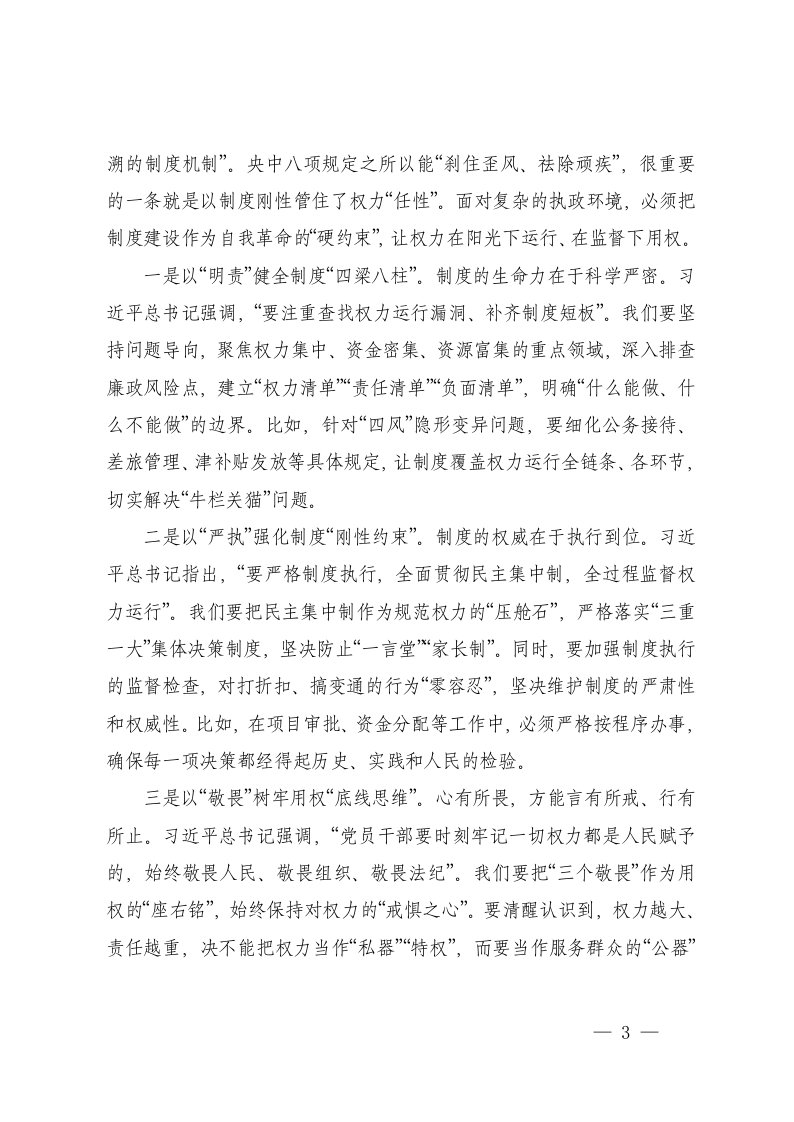 溯的制度机制”。央中八项规定之所以能“刹住歪风、祛除顽疾”，很重要的一条就是以制度刚性管住了权力“任性”。面对复杂的执政环境，必须把制度建设作为自我革命的“硬约束”，让权力在阳光下运行、在监督下用权。

一是以“明责”健全制度“四梁八柱”。制度的生命力在于科学严密。习近平总书记强调，“要注重查找权力运行漏洞、补齐制度短板”。我们要坚持问题导向，聚焦权力集中、资金密集、资源富集的重点领域，深入排查廉政风险点，建立“权力清单”“责任清单”“负面清单”，明确“什么能做、什么不能做”的边界。比如，针对“四风”隐形变异问题，要细化公务接待、差旅管理、津补贴发放等具体规定，让制度覆盖权力运行全链条、各环节，切实解决“牛栏关猫”问题。

二是以“严执”强化制度“刚性约束”。制度的权威在于执行到位。习近平总书记指出，“要严格制度执行，全面贯彻民主集中制，全过程监督权力运行”。我们要把民主集中制作为规范权力的“压舱石”，严格落实“三重一大”集体决策制度，坚决防止“一言堂”“家长制”。同时，要加强制度执行的监督检查，对打折扣、搞变通的行为“零容忍”，坚决维护制度的严肃性和权威性。比如，在项目审批、资金分配等工作中，必须严格按程序办事，确保每一项决策都经得起历史、实践和人民的检验。

三是以“敬畏”树牢用权“底线思维”。心有所畏，方能言有所戒、行有所止。习近平总书记强调，“党员干部要时刻牢记一切权力都是人民赋予的，始终敬畏人民、敬畏组织、敬畏法纪”。我们要把“三个敬畏”作为用权的“座右铭”，始终保持对权力的“戒惧之心”。要清醒认识到，权力越大、责任越重，决不能把权力当作“私器”“特权”，而要当作服务群众的“公器”

— 3 —